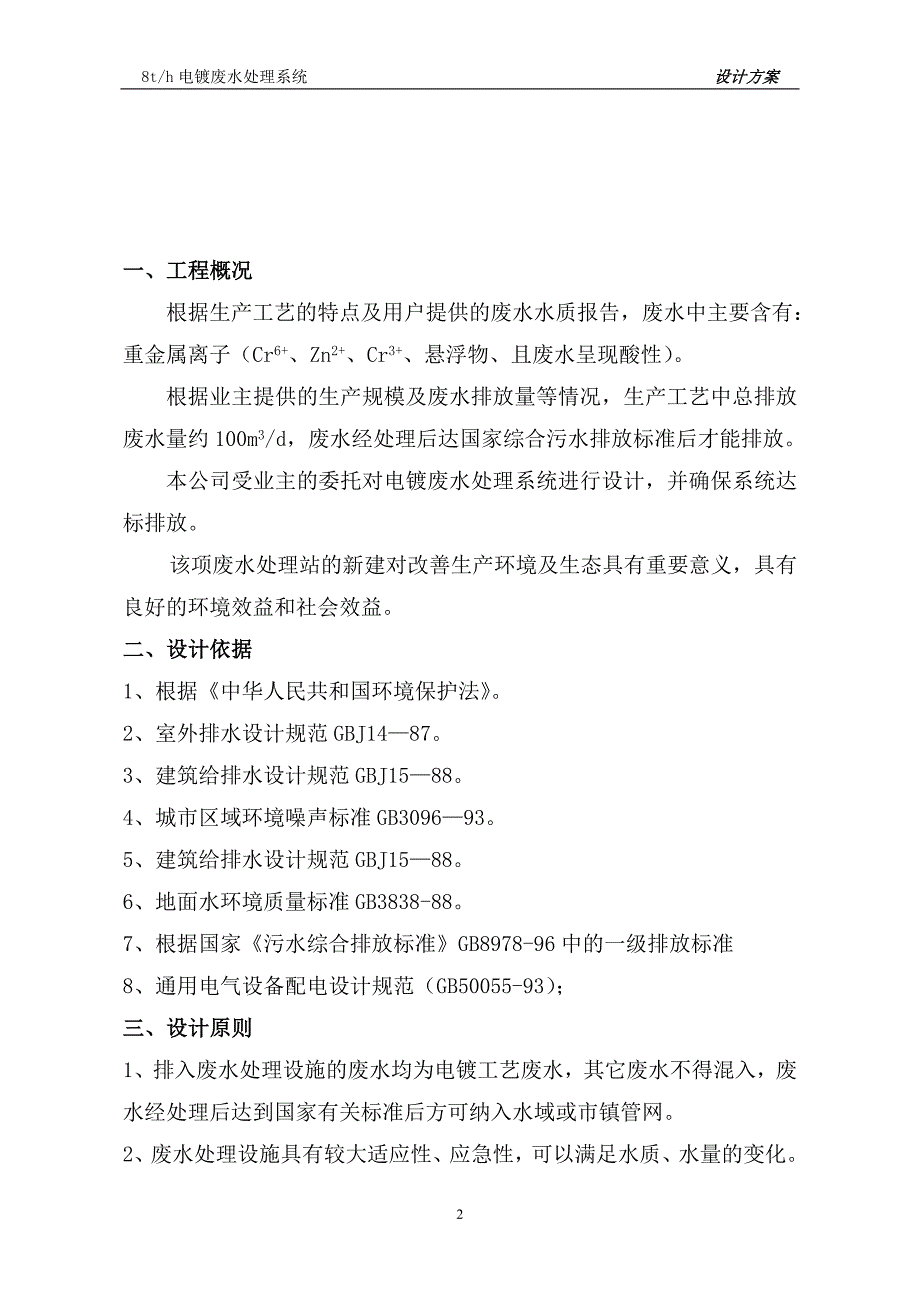 8t/h 电镀废水处理系统

设计方案

一、工程概况

根据生产工艺的特点及用户提供的废水水质报告，废水中主要含有：重金属离子（$Cr^{6+}$、$Zn^{2+}$、$Cr^{3+}$、悬浮物、且废水呈现酸性）。

根据业主提供的生产规模及废水排放量等情况，生产工艺中总排放废水量约 $100m^3/d$，废水经处理后达国家综合污水排放标准后才能排放。

本公司受业主的委托对电镀废水处理系统进行设计，并确保系统达标排放。

该项废水处理站的新建对改善生产环境及生态具有重要意义，具有良好的环境效益和社会效益。

二、设计依据

1、根据《中华人民共和国环境保护法》。

2、室外排水设计规范 GBJ14—87。

3、建筑给排水设计规范 GBJ15—88。

4、城市区域环境噪声标准 GB3096—93。

5、建筑给排水设计规范 GBJ15—88。

6、地面水环境质量标准 GB3838-88。

7、根据国家《污水综合排放标准》GB8978-96 中的一级排放标准

8、通用电气设备配电设计规范（GB50055-93）；

三、设计原则

1、排入废水处理设施的废水均为电镀工艺废水，其它废水不得混入，废水经处理后达到国家有关标准后方可纳入水域或市镇管网。

2、废水处理设施具有较大适应性、应急性，可以满足水质、水量的变化。

2